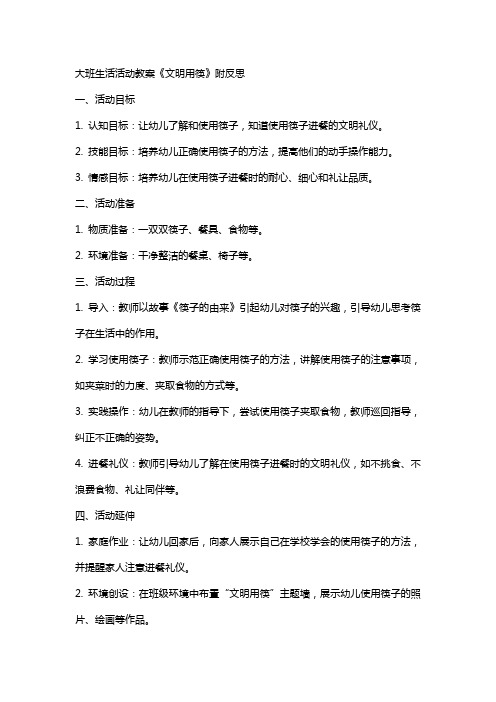 大班生活活动教案《文明用筷》附反思

一、活动目标

1. 认知目标：让幼儿了解和使用筷子，知道使用筷子进餐的文明礼仪。

2. 技能目标：培养幼儿正确使用筷子的方法，提高他们的动手操作能力。

3. 情感目标：培养幼儿在使用筷子进餐时的耐心、细心和礼让品质。

二、活动准备

1. 物质准备：一双双筷子、餐具、食物等。

2. 环境准备：干净整洁的餐桌、椅子等。

三、活动过程

1. 导入：教师以故事《筷子的由来》引起幼儿对筷子的兴趣，引导幼儿思考筷子在生活中的作用。

2. 学习使用筷子：教师示范正确使用筷子的方法，讲解使用筷子的注意事项，如夹菜时的力度、夹取食物的方式等。

3. 实践操作：幼儿在教师的指导下，尝试使用筷子夹取食物，教师巡回指导，纠正不正确的姿势。

4. 进餐礼仪：教师引导幼儿了解在使用筷子进餐时的文明礼仪，如不挑食、不浪费食物、礼让同伴等。

四、活动延伸

1. 家庭作业：让幼儿回家后，向家人展示自己在学校学会的使用筷子的方法，并提醒家人注意进餐礼仪。

2. 环境创设：在班级环境中布置“文明用筷”主题墙，展示幼儿使用筷子的照片、绘画等作品。